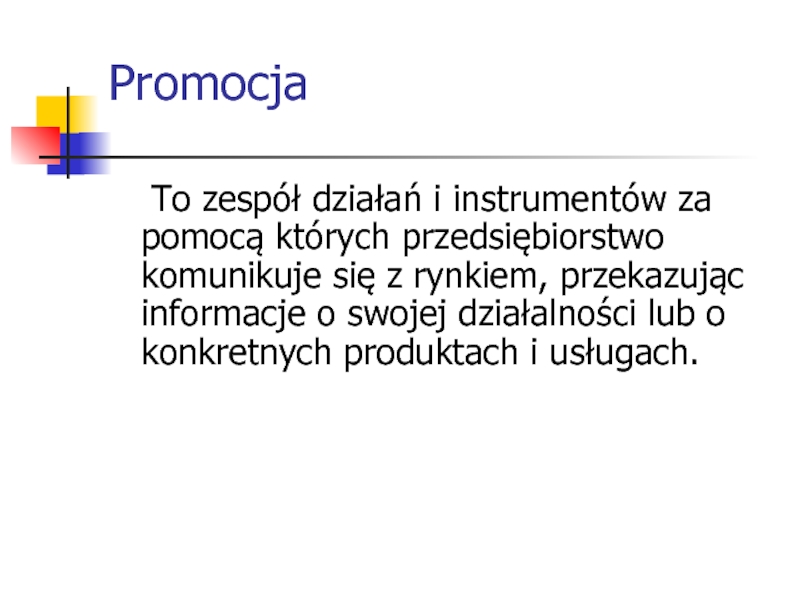 Promocja

To zespół działań i instrumentów za pomocą których przedsiębiorstwo komunikuje się z rynkiem, przekazując informacje o swojej działalności lub o konkretnych produktach i usługach.